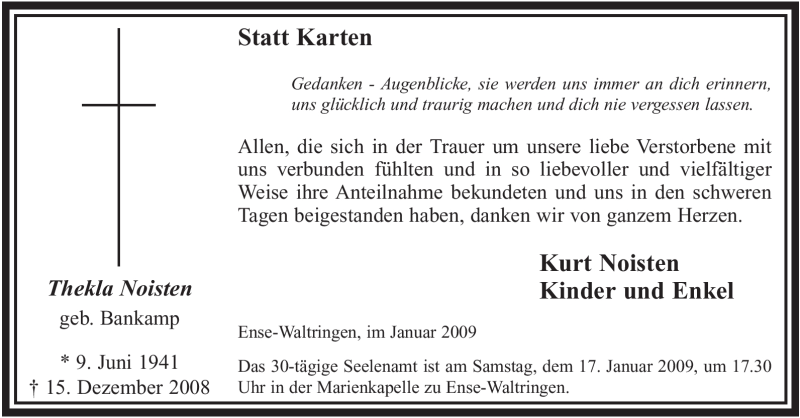 Thekla Noisten
geb. Bankamp

* 9. Juni 1941
† 15. Dezember 2008

Statt Karten

Gedanken - Augenblicke, sie werden uns immer an dich erinnern,
uns glücklich und traurig machen und dich nie vergessen lassen.

Allen, die sich in der Trauer um unsere liebe Verstorbene mit uns verbunden fühlten und in so liebevoller und vielfältiger Weise ihre Anteilnahme bekundeten und uns in den schweren Tagen beigestanden haben, danken wir von ganzem Herzen.

Kurt Noisten
Kinder und Enkel

Ense-Waltringen, im Januar 2009

Das 30-tägige Seelenamt ist am Samstag, dem 17. Januar 2009, um 17.30 Uhr in der Marienkapelle zu Ense-Waltringen.